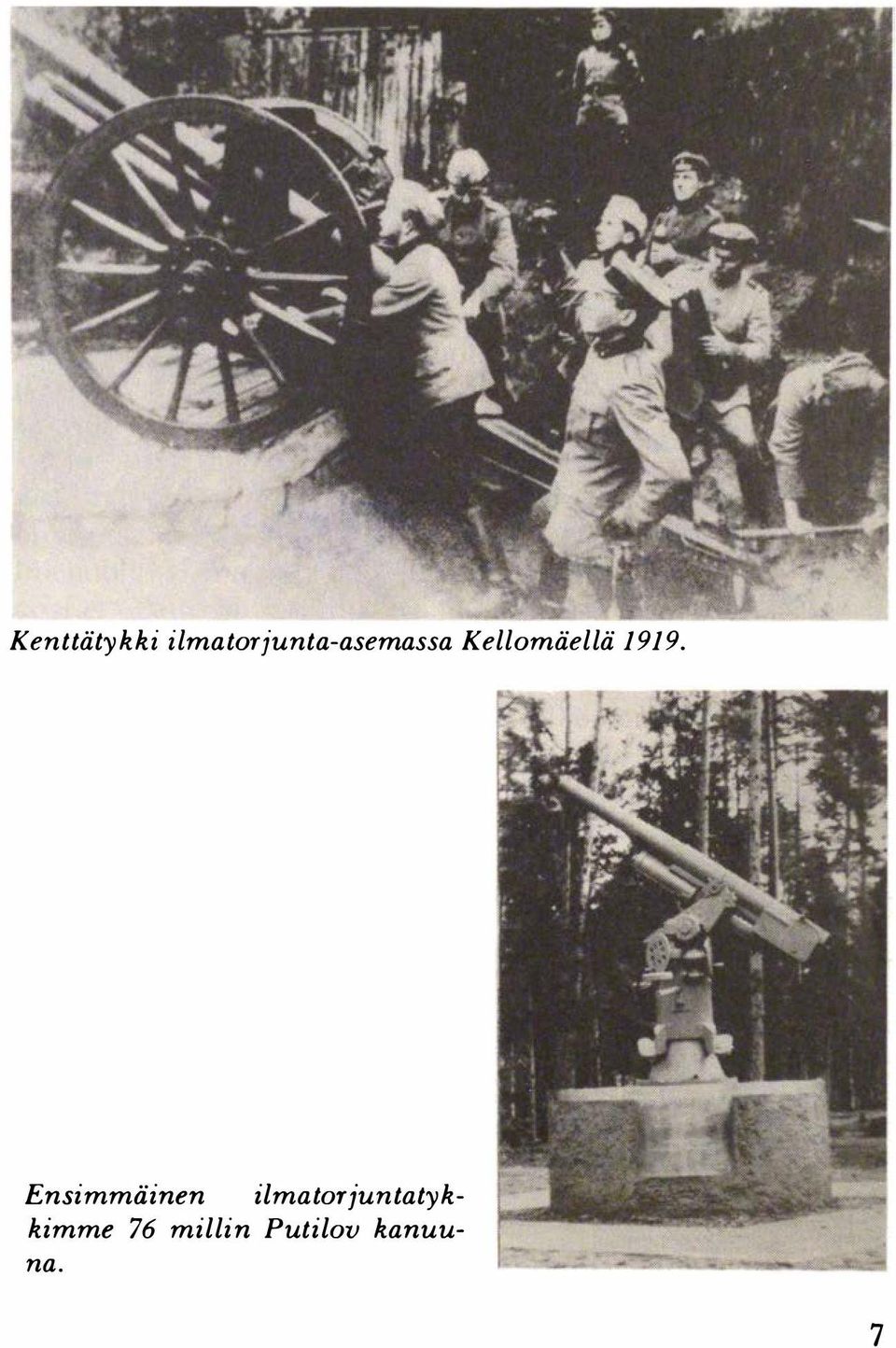 Kenttätykki ilmatorjunta-asemassa Kellomäellä 1919.

Ensimmäinen ilmatorjuntatykkimme 76 millin Putilov kanuuna.

7